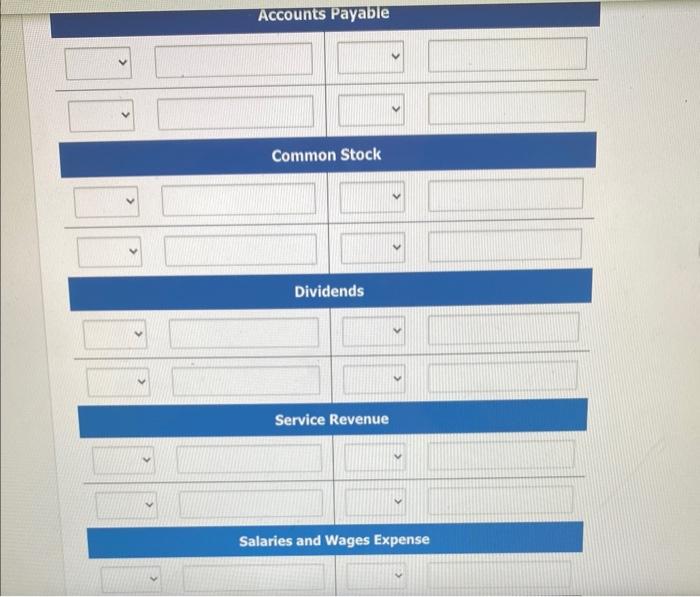 Accounts Payable

Common Stock

Dividends

Service Revenue

Salaries and Wages Expense